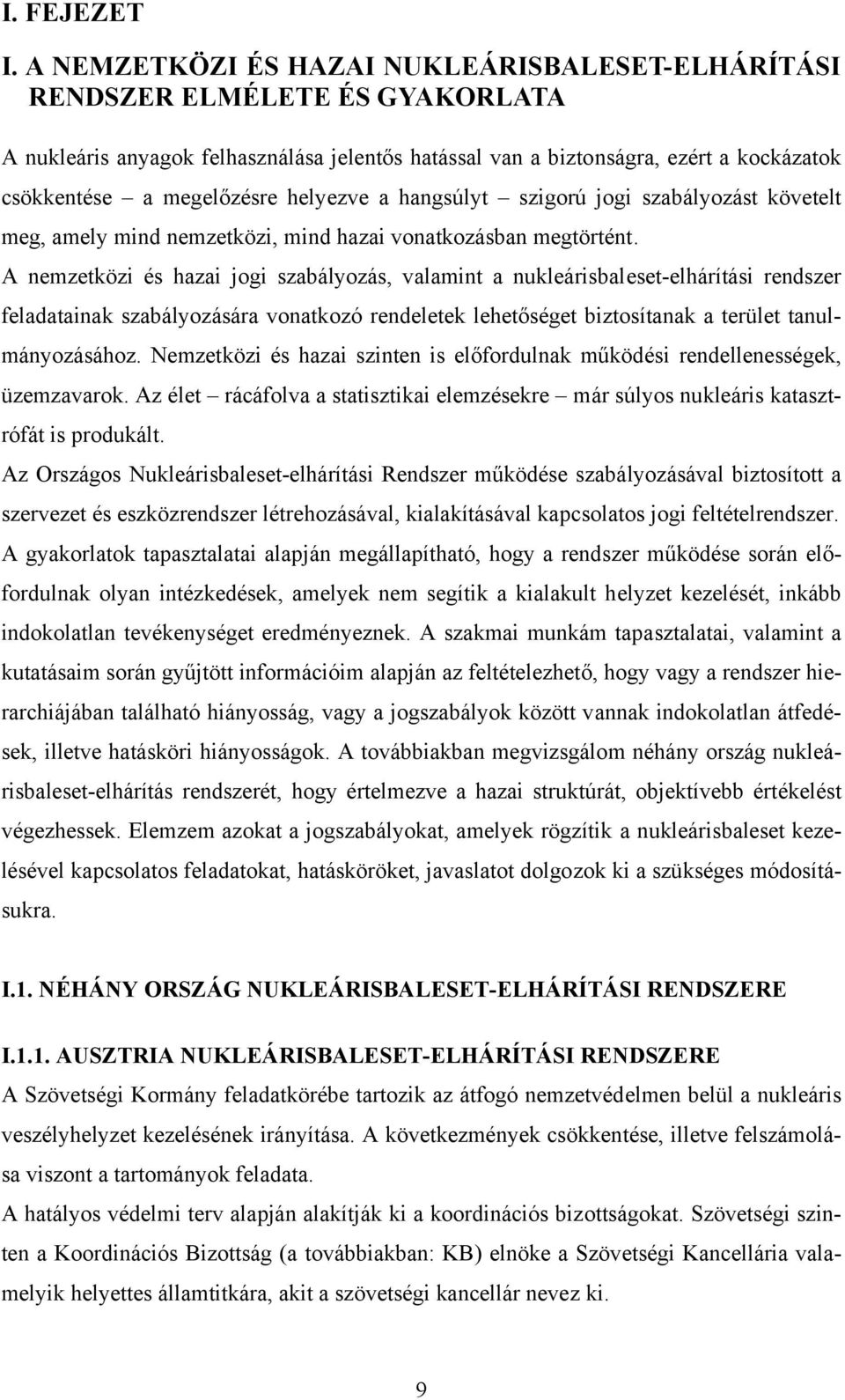 I. FEJEZET

I. A NEMZETKÖZI ÉS HAZAI NUKLEÁRISBALESET-ELHÁRÍTÁSI RENDSZER ELMÉLETE ÉS GYAKORLATA

A nukleáris anyagok felhasználása jelentős hatással van a biztonságra, ezért a kockázatok csökkentése – a megelőzésre helyezve a hangsúlyt – szigorú jogi szabályozást követelt meg, amely mind nemzetközi, mind hazai vonatkozásban megtörtént.

A nemzetközi és hazai jogi szabályozás, valamint a nukleárisbaleset-elhárítási rendszer feladatainak szabályozására vonatkozó rendeletek lehetőséget biztosítanak a terület tanulmányozásához. Nemzetközi és hazai szinten is előfordulnak működési rendellenességek, üzemzavarok. Az élet – rácáfolva a statisztikai elemzésekre – már súlyos nukleáris katasztrófát is produkált.

Az Országos Nukleárisbaleset-elhárítási Rendszer működése szabályozásával biztosított a szervezet és eszközrendszer létrehozásával, kialakításával kapcsolatos jogi feltételrendszer.

A gyakorlatok tapasztalatai alapján megállapítható, hogy a rendszer működése során előfordulnak olyan intézkedések, amelyek nem segítik a kialakult helyzet kezelését, inkább indokolatlan tevékenységet eredményeznek. A szakmai munkám tapasztalatai, valamint a kutatásaim során gyűjtött információim alapján az feltételezhető, hogy vagy a rendszer hierarchiájában található hiányosság, vagy a jogszabályok között vannak indokolatlan átfedések, illetve hatásköri hiányosságok. A továbbiakban megvizsgálom néhány ország nukleárisbaleset-elhárítás rendszerét, hogy értelmezve a hazai struktúrát, objektívebb értékelést végezhessek. Elemzem azokat a jogszabályokat, amelyek rögzítik a nukleárisbaleset kezelésével kapcsolatos feladatokat, hatásköröket, javaslatot dolgozok ki a szükséges módosításukra.

I.1. NÉHÁNY ORSZÁG NUKLEÁRISBALESET-ELHÁRÍTÁSI RENDSZERE

I.1.1. AUSZTRIA NUKLEÁRISBALESET-ELHÁRÍTÁSI RENDSZERE

A Szövetségi Kormány feladatkörébe tartozik az átfogó nemzetvédelmen belül a nukleáris veszélyhelyzet kezelésének irányítása. A következmények csökkentése, illetve felszámolása viszont a tartományok feladata.

A hatályos védelmi terv alapján alakítják ki a koordinációs bizottságokat. Szövetségi szinten a Koordinációs Bizottság (a továbbiakban: KB) elnöke a Szövetségi Kancellária valamelyik helyettes államtitkára, akit a szövetségi kancellár nevez ki.

9